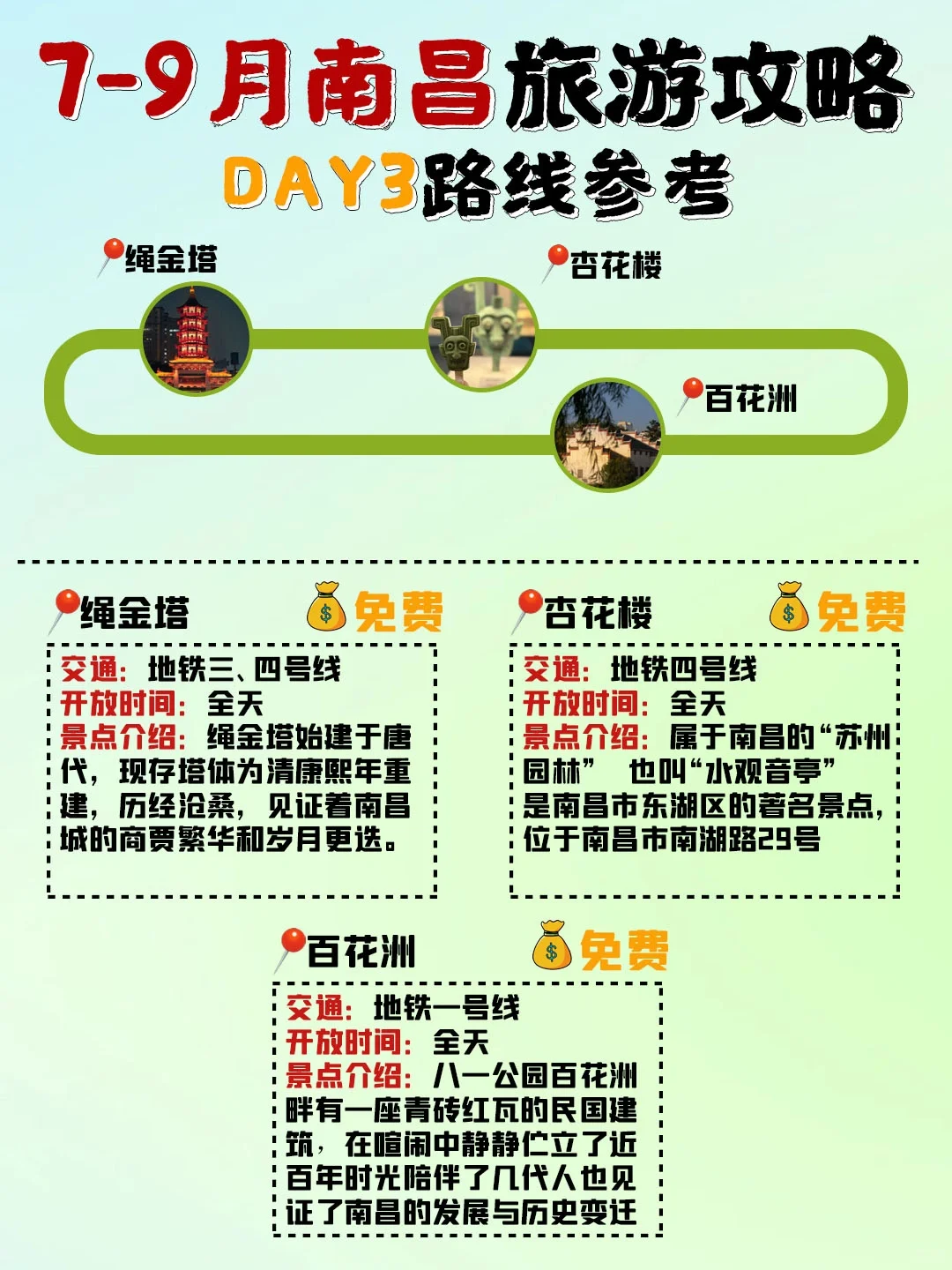 7-9月南昌旅游攻略
DAY3路线参考

绳金塔
杏花楼
百花洲

绳金塔 免费
交通：地铁三、四号线
开放时间：全天
景点介绍：绳金塔始建于唐代，现存塔体为清康熙年重建，历经沧桑，见证着南昌城的商贾繁华和岁月更迭。

杏花楼 免费
交通：地铁四号线
开放时间：全天
景点介绍：属于南昌的“苏州园林” 也叫“水观音亭”是南昌市东湖区的著名景点，位于南昌市南湖路29号

百花洲 免费
交通：地铁一号线
开放时间：全天
景点介绍：八一公园百花洲畔有一座青砖红瓦的民国建筑，在喧闹中静静伫立了近百年时光陪伴了几代人也见证了南昌的发展与历史变迁